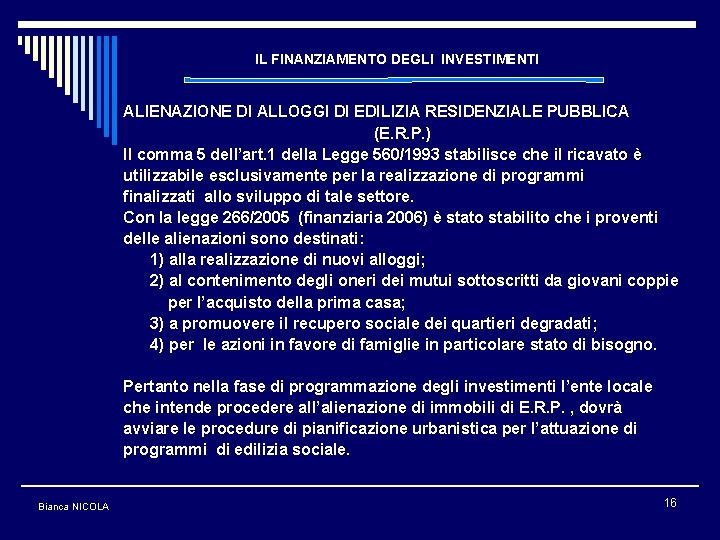 IL FINANZIAMENTO DEGLI INVESTIMENTI

ALIENAZIONE DI ALLOGGI DI EDILIZIA RESIDENZIALE PUBBLICA (E.R.P.)

Il comma 5 dell'art.1 della Legge 560/1993 stabilisce che il ricavato è utilizzabile esclusivamente per la realizzazione di programmi finalizzati allo sviluppo di tale settore.

Con la legge 266/2005 (finanziaria 2006) è stato stabilito che i proventi delle alienazioni sono destinati:

1) alla realizzazione di nuovi alloggi;
2) al contenimento degli oneri dei mutui sottoscritti da giovani coppie per l'acquisto della prima casa;
3) a promuovere il recupero sociale dei quartieri degradati;
4) per le azioni in favore di famiglie in particolare stato di bisogno.

Pertanto nella fase di programmazione degli investimenti l'ente locale che intende procedere all'alienazione di immobili di E.R.P. , dovrà avviare le procedure di pianificazione urbanistica per l'attuazione di programmi di edilizia sociale.

Bianca NICOLA

16